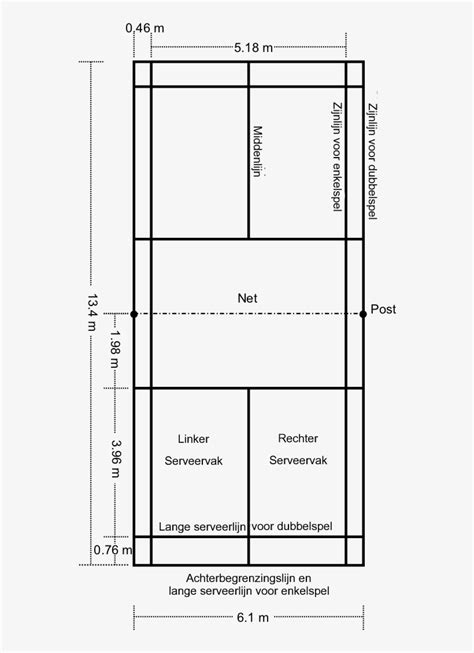 0.46 m
5.18 m
Middenlijn
Zijnlijn voor enkelspel
Zijnlijn voor dubbelspel
13.4 m
Net
Post
1.98 m
3.96 m
Linker Serveervak
Rechter Serveervak
Lange serveerlijn voor dubbelspel
0.76 m
Achterbegrenzingslijn en lange serveerlijn voor enkelspel
6.1 m